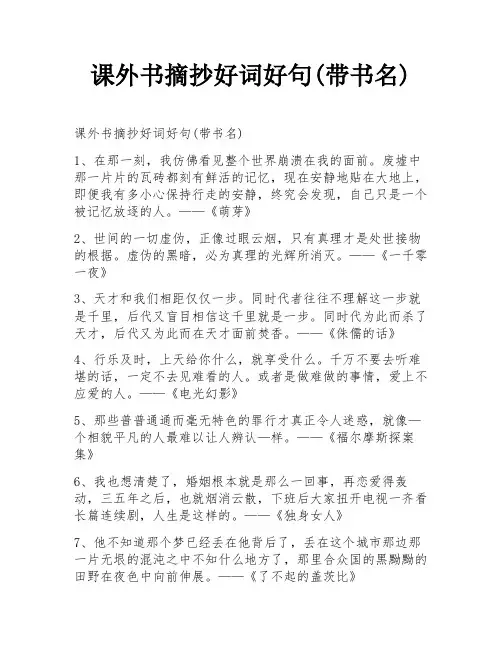 课外书摘抄好词好句(带书名)

课外书摘抄好词好句(带书名)

1、在那一刻，我仿佛看见整个世界崩溃在我的面前。废墟中那一片片的瓦砖都刻有鲜活的记忆，现在安静地贴在大地上，即便我有多小心保持行走的安静，终究会发现，自己只是一个被记忆放逐的人。——《萌芽》

2、世间的一切虚伪，正像过眼云烟，只有真理才是处世接物的根据。虚伪的黑暗，必为真理的光辉所消灭。——《一千零一夜》

3、天才和我们相距仅仅一步。同时代者往往不理解这一步就是千里，后代又盲目相信这千里就是一步。同时代为此而杀了天才，后代又为此而在天才面前焚香。——《侏儒的话》

4、行乐及时，上天给你什么，就享受什么。千万不要去听难堪的话，一定不去见难看的人。或者是做难做的事情，爱上不应爱的人。——《电光幻影》

5、那些普普通通而毫无特色的罪行才真正令人迷惑，就像一个相貌平凡的人最难以让人辨认一样。——《福尔摩斯探案集》

6、我也想清楚了，婚姻根本就是那么一回事，再恋爱得轰动，三五年之后，也就烟消云散，下班后大家扭开电视一齐看长篇连续剧，人生是这样的。——《独身女人》

7、他不知道那个梦已经丢在他背后了，丢在这个城市那边那一片无垠的混沌之中不知什么地方了，那里合众国的黑黝黝的田野在夜色中向前伸展。——《了不起的盖茨比》